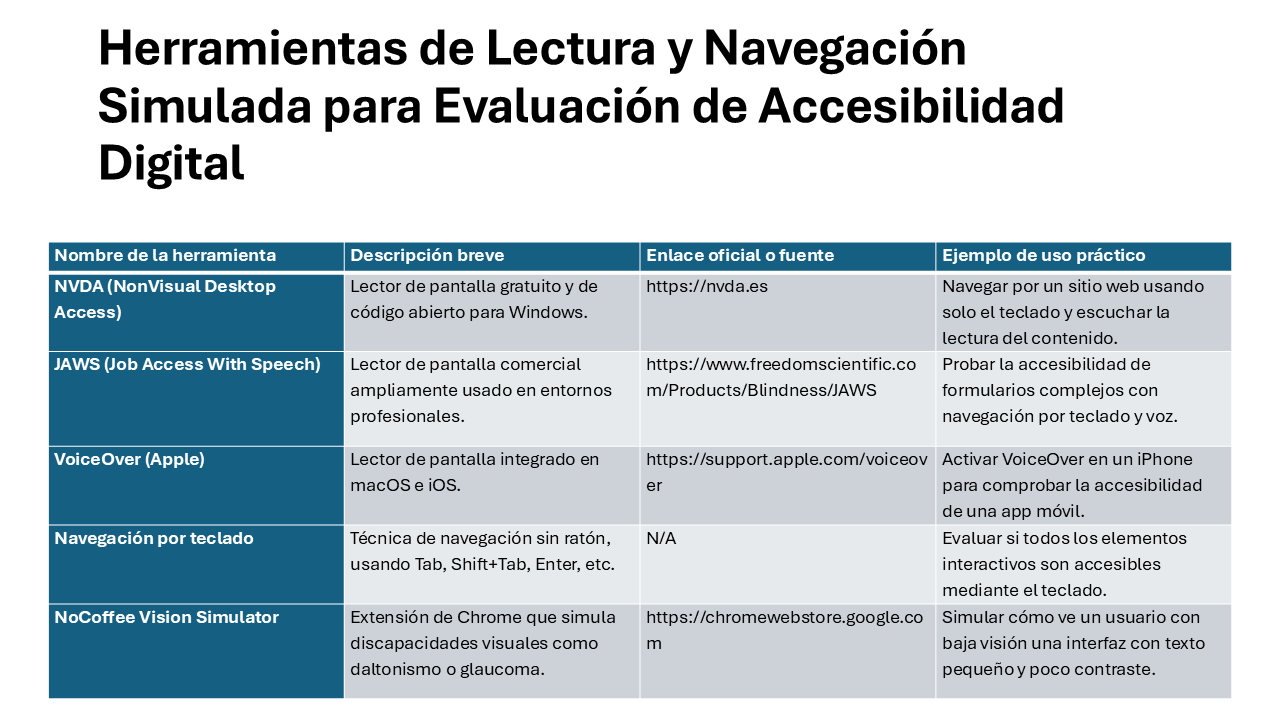 Herramientas de Lectura y Navegación Simulada para Evaluación de Accesibilidad Digital

| Nombre de la herramienta | Descripción breve | Enlace oficial o fuente | Ejemplo de uso práctico |
|---|---|---|---|
| NVDA (NonVisual Desktop Access) | Lector de pantalla gratuito y de código abierto para Windows. | https://nvda.es | Navegar por un sitio web usando solo el teclado y escuchar la lectura del contenido. |
| JAWS (Job Access With Speech) | Lector de pantalla comercial ampliamente usado en entornos profesionales. | https://www.freedomscientific.com/Products/Blindness/JAWS | Probar la accesibilidad de formularios complejos con navegación por teclado y voz. |
| VoiceOver (Apple) | Lector de pantalla integrado en macOS e iOS. | https://support.apple.com/voiceover | Activar VoiceOver en un iPhone para comprobar la accesibilidad de una app móvil. |
| Navegación por teclado | Técnica de navegación sin ratón, usando Tab, Shift+Tab, Enter, etc. | N/A | Evaluar si todos los elementos interactivos son accesibles mediante el teclado. |
| NoCoffee Vision Simulator | Extensión de Chrome que simula discapacidades visuales como daltonismo o glaucoma. | https://chromewebstore.google.com | Simular cómo ve un usuario con baja visión una interfaz con texto pequeño y poco contraste. |